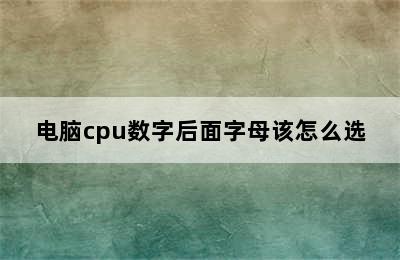 电脑cpu数字后面字母该怎么选